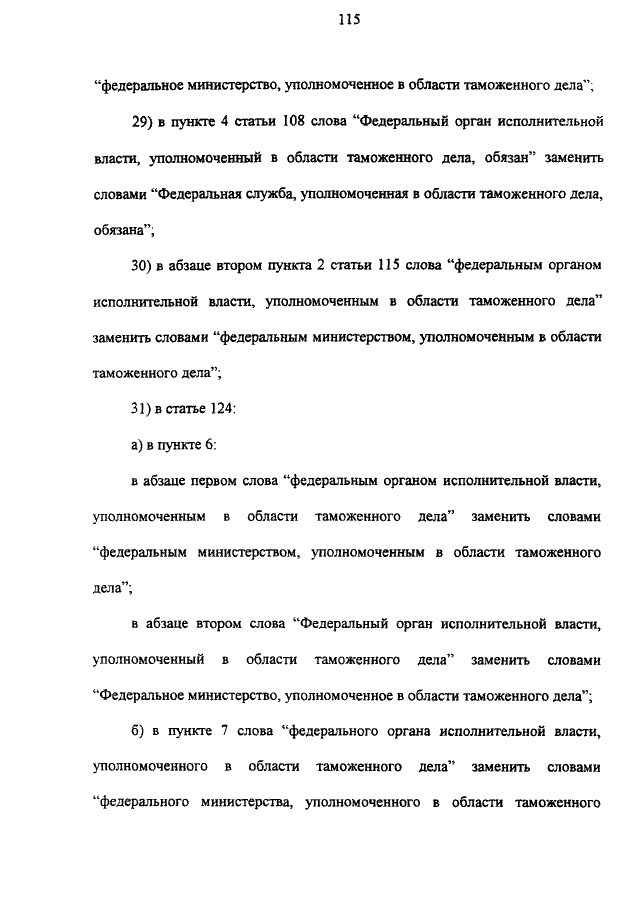 115

“федеральное министерство, уполномоченное в области таможенного дела”;

29) в пункте 4 статьи 108 слова “Федеральный орган исполнительной власти, уполномоченный в области таможенного дела, обязан” заменить словами “Федеральная служба, уполномоченная в области таможенного дела, обязана”;

30) в абзаце втором пункта 2 статьи 115 слова “федеральным органом исполнительной власти, уполномоченным в области таможенного дела” заменить словами “федеральным министерством, уполномоченным в области таможенного дела”;

31) в статье 124:

а) в пункте 6:

в абзаце первом слова “федеральным органом исполнительной власти, уполномоченным в области таможенного дела” заменить словами “федеральным министерством, уполномоченным в области таможенного дела”;

в абзаце втором слова “Федеральный орган исполнительной власти, уполномоченный в области таможенного дела” заменить словами “Федеральное министерство, уполномоченное в области таможенного дела”;

б) в пункте 7 слова “федерального органа исполнительной власти, уполномоченного в области таможенного дела” заменить словами “федерального министерства, уполномоченного в области таможенного